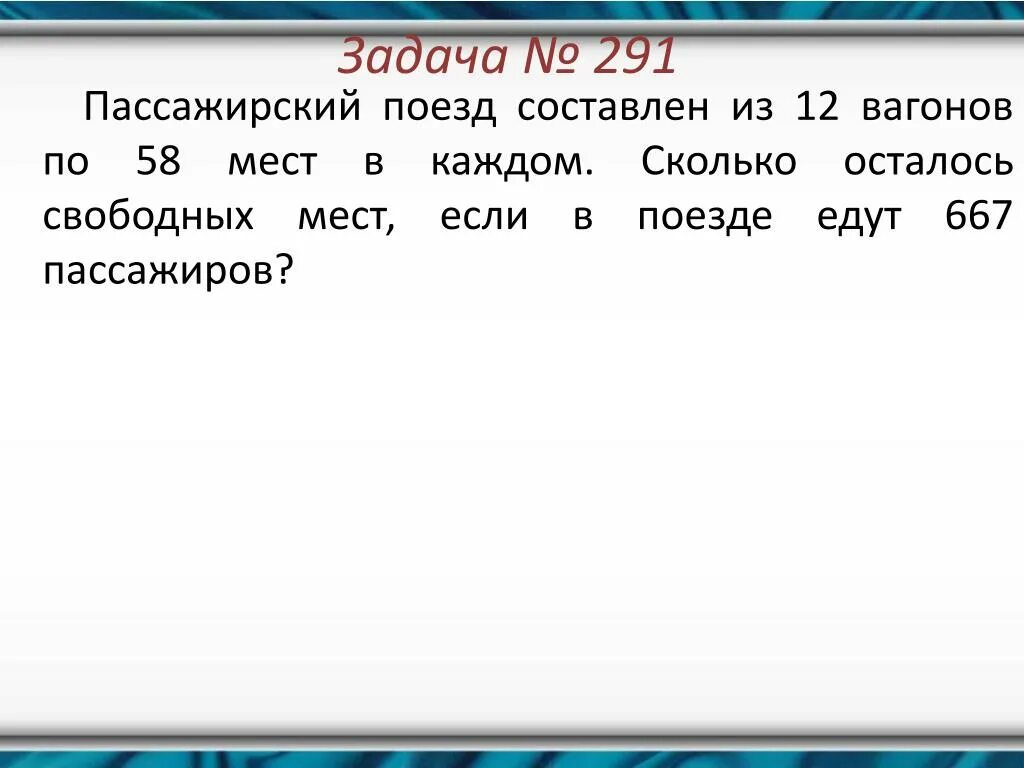 Задача № 291

Пассажирский поезд составлен из 12 вагонов по 58 мест в каждом. Сколько осталось свободных мест, если в поезде едут 667 пассажиров?